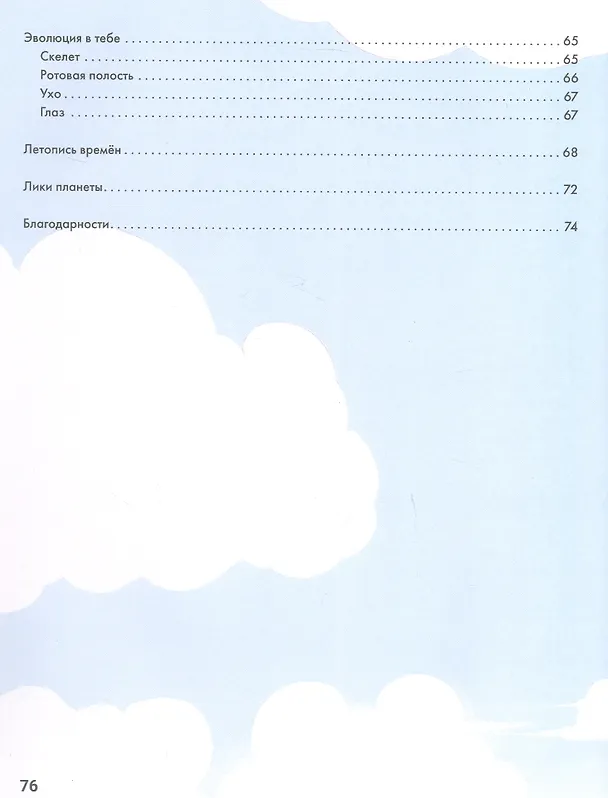 Эволюция в тебе 65
Скелет 65
Ротовая полость 66
Ухо 67
Глаз 67

Летопись времён 68

Лики планеты 72

Благодарности 74

76